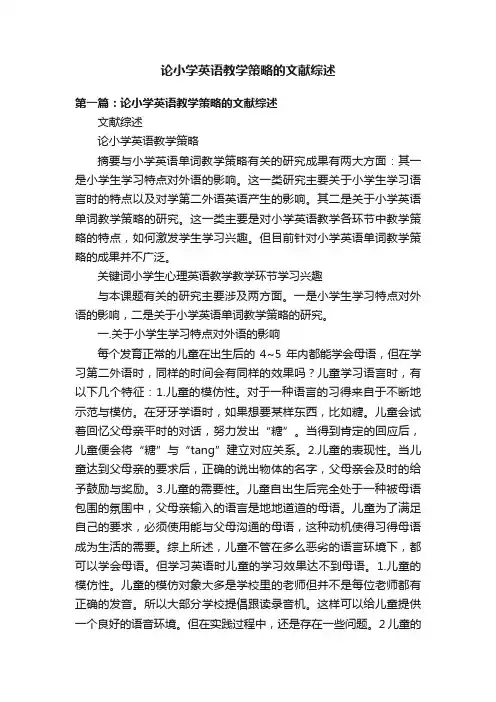 论小学英语教学策略的文献综述

第一篇：论小学英语教学策略的文献综述

文献综述

论小学英语教学策略

摘要与小学英语单词教学策略有关的研究成果有两大方面：其一是小学生学习特点对外语的影响。这一类研究主要关于小学生学习语言时的特点以及对学第二外语英语产生的影响。其二是关于小学英语单词教学策略的研究。这一类主要是对小学英语教学各环节中教学策略的特点，如何激发学生学习兴趣。但目前针对小学英语单词教学策略的成果并不广泛。

关键词小学生心理英语教学教学环节学习兴趣

与本课题有关的研究主要涉及两方面。一是小学生学习特点对外语的影响，二是关于小学英语单词教学策略的研究。

一.关于小学生学习特点对外语的影响

每个发育正常的儿童在出生后的 4~5 年内都能学会母语，但在学习第二外语时，同样的时间会有同样的效果吗？儿童学习语言时，有以下几个特征：1.儿童的模仿性。对于一种语言的习得来自于不断地示范与模仿。在牙牙学语时，如果想要某样东西，比如糖。儿童会试着回忆父母亲平时的对话，努力发出“糖”。当得到肯定的回应后，儿童便会将“糖”与“tang”建立对应关系。2.儿童的表现性。当儿童达到父母亲的要求后，正确的说出物体的名字，父母亲会及时的给予鼓励与奖励。3.儿童的需要性。儿童自出生后完全处于一种被母语包围的氛围中，父母亲输入的语言是地地道道的母语。儿童为了满足自己的要求，必须使用能与父母沟通的母语，这种动机使得习得母语成为生活的需要。综上所述，儿童不管在多么恶劣的语言环境下，都可以学会母语。但学习英语时儿童的学习效果达不到母语。1.儿童的模仿性。儿童的模仿对象大多是学校里的老师但并不是每位老师都有正确的发音。所以大部分学校提倡跟读录音机。这样可以给儿童提供一个良好的语音环境。但在实践过程中，还是存在一些问题。2儿童的